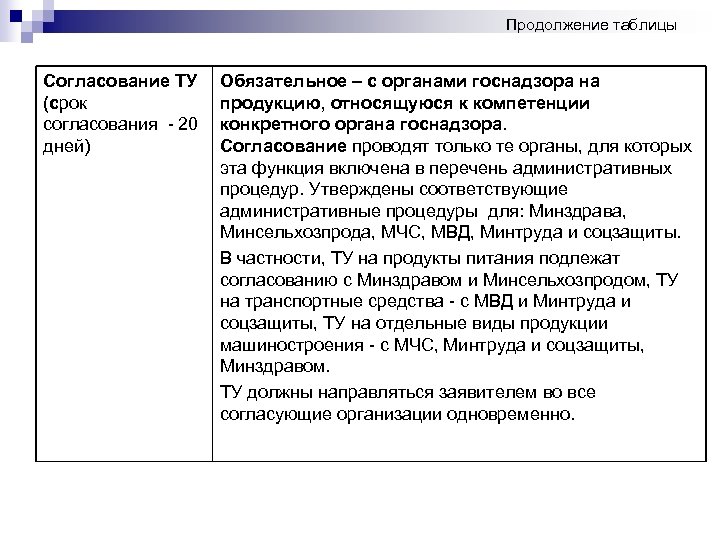 Продолжение таблицы

| Согласование ТУ (срок согласования - 20 дней) | Обязательное – с органами госнадзора на продукцию, относящуюся к компетенции конкретного органа госнадзора. Согласование проводят только те органы, для которых эта функция включена в перечень административных процедур. Утверждены соответствующие административные процедуры для: Минздрава, Минсельхозпрода, МЧС, МВД, Минтруда и соцзащиты. В частности, ТУ на продукты питания подлежат согласованию с Минздравом и Минсельхозпродом, ТУ на транспортные средства - с МВД и Минтруда и соцзащиты, ТУ на отдельные виды продукции машиностроения - с МЧС, Минтруда и соцзащиты, Минздравом. ТУ должны направляться заявителем во все согласующие организации одновременно. |
|---|---|